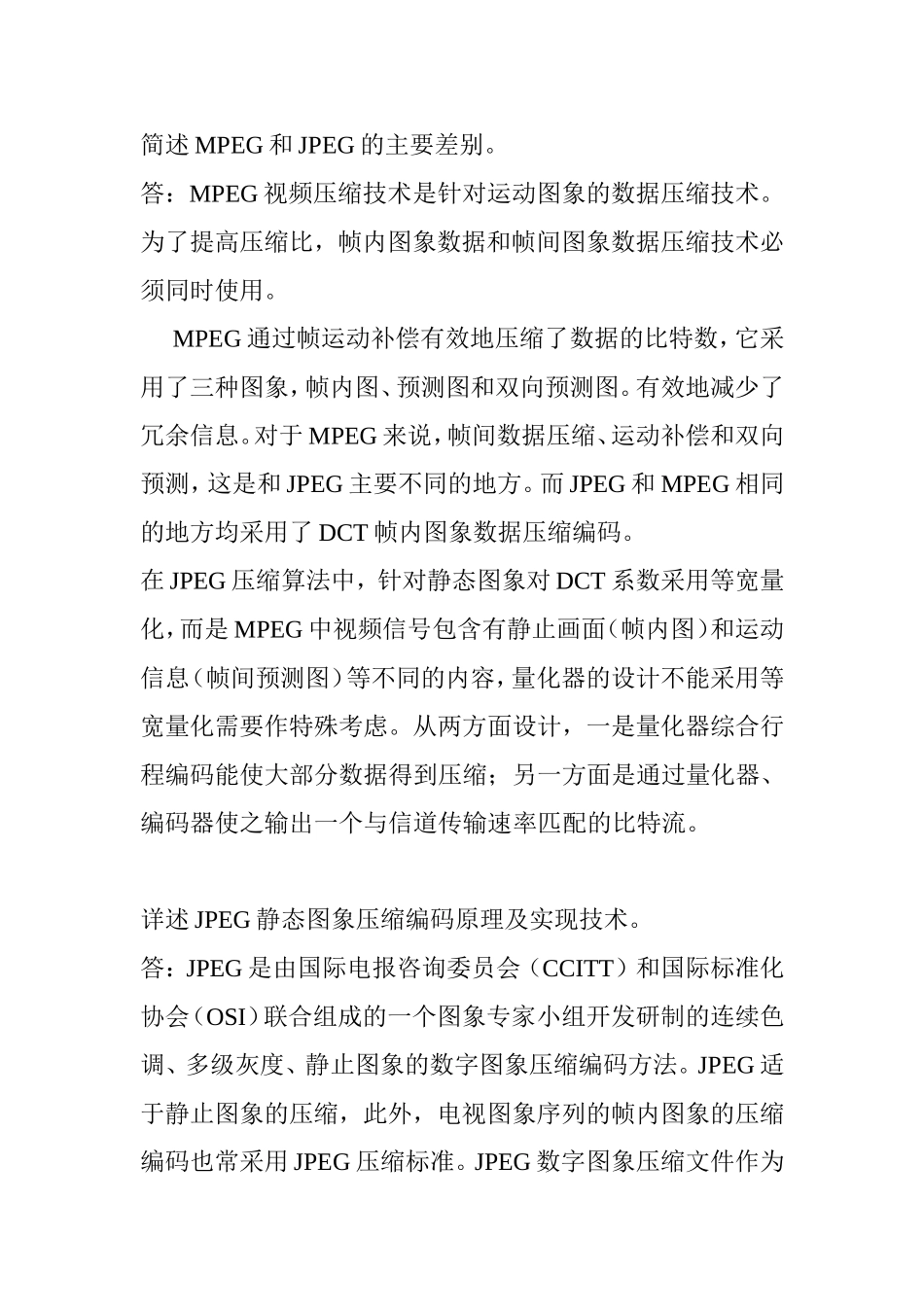 简述 MPEG 和 JPEG 的主要差别。
答：MPEG 视频压缩技术是针对运动图象的数据压缩技术。为了提高压缩比，帧内图象数据和帧间图象数据压缩技术必须同时使用。

MPEG 通过帧运动补偿有效地压缩了数据的比特数，它采用了三种图象，帧内图、预测图和双向预测图。有效地减少了冗余信息。对于 MPEG 来说，帧间数据压缩、运动补偿和双向预测，这是和 JPEG 主要不同的地方。而 JPEG 和 MPEG 相同的地方均采用了 DCT 帧内图象数据压缩编码。
在 JPEG 压缩算法中，针对静态图象对 DCT 系数采用等宽量化，而是 MPEG 中视频信号包含有静止画面（帧内图）和运动信息（帧间预测图）等不同的内容，量化器的设计不能采用等宽量化需要作特殊考虑。从两方面设计，一是量化器综合行程编码能使大部分数据得到压缩；另一方面是通过量化器、编码器使之输出一个与信道传输速率匹配的比特流。

详述 JPEG 静态图象压缩编码原理及实现技术。
答：JPEG 是由国际电报咨询委员会（CCITT）和国际标准化协会（OSI）联合组成的一个图象专家小组开发研制的连续色调、多级灰度、静止图象的数字图象压缩编码方法。JPEG 适于静止图象的压缩，此外，电视图象序列的帧内图象的压缩编码也常采用 JPEG 压缩标准。JPEG 数字图象压缩文件作为